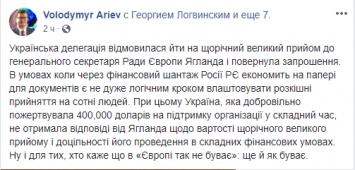 Volodymyr Ariev с Георгием Логвинским и еще 7.
2 ч ·

Українська делегація відмовилася йти на щорічний великий прийом до генерального секретаря Ради Європи Ягланда і повернула запрошення. В умовах коли через фінансовий шантаж Росії РЄ економить на папері для документів є не дуже логічним кроком влаштовувати розкішні прийняття на сотні людей. При цьому Україна, яка добровільно пожертвувала 400,000 доларів на підтримку організації у складний час, не отримала відповіді від Ягланда щодо вартості щорічного великого прийому і доцільності його проведення в складних фінансових умовах. Ну і для тих, хто каже що в «Європі так не буває»: ще й як буває.